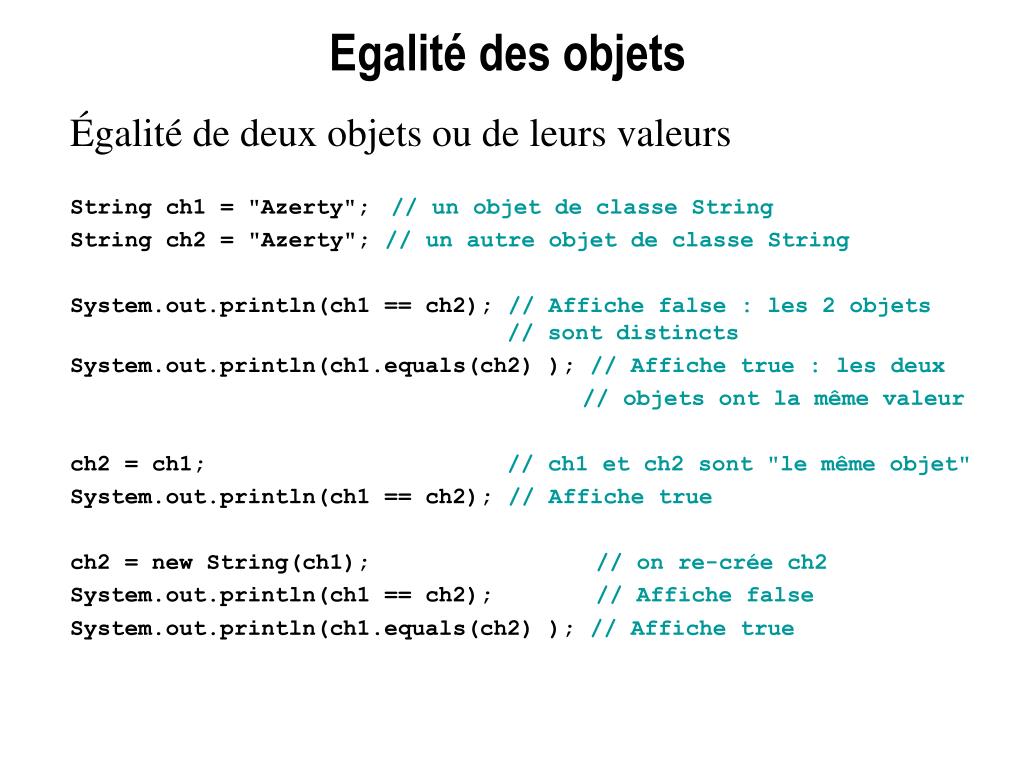 Egalité des objets

Égalité de deux objets ou de leurs valeurs

String ch1 = "Azerty";  // un objet de classe String
String ch2 = "Azerty"; // un autre objet de classe String

System.out.println(ch1 == ch2); // Affiche false : les 2 objets
                                // sont distincts
System.out.println(ch1.equals(ch2) ); // Affiche true : les deux
                                      // objets ont la même valeur

ch2 = ch1;                      // ch1 et ch2 sont "le même objet"
System.out.println(ch1 == ch2); // Affiche true

ch2 = new String(ch1);                // on re-crée ch2
System.out.println(ch1 == ch2);       // Affiche false
System.out.println(ch1.equals(ch2) ); // Affiche true